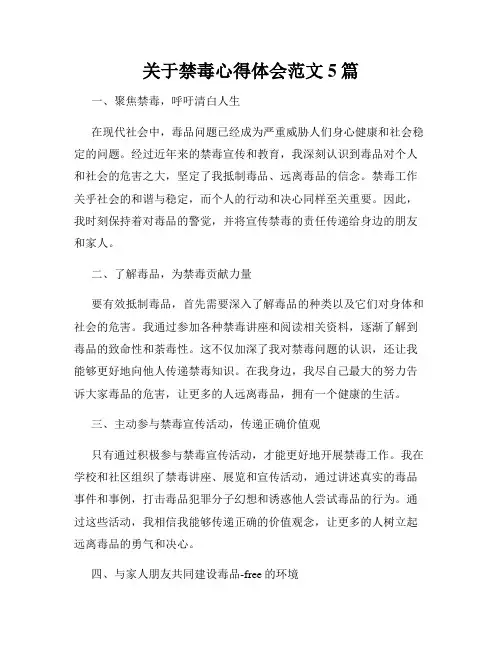 关于禁毒心得体会范文 5 篇

一、聚焦禁毒，呼吁清白人生

在现代社会中，毒品问题已经成为严重威胁人们身心健康和社会稳定的问题。经过近年来的禁毒宣传和教育，我深刻认识到毒品对个人和社会的危害之大，坚定了我抵制毒品、远离毒品的信念。禁毒工作关乎社会的和谐与稳定，而个人的行动和决心同样至关重要。因此，我时刻保持着对毒品的警觉，并将宣传禁毒的责任传递给身边的朋友和家人。

二、了解毒品，为禁毒贡献力量

要有效抵制毒品，首先需要深入了解毒品的种类以及它们对身体和社会的危害。我通过参加各种禁毒讲座和阅读相关资料，逐渐了解到毒品的致命性和荼毒性。这不仅加深了我对禁毒问题的认识，还让我能够更好地向他人传递禁毒知识。在我身边，我尽自己最大的努力告诉大家毒品的危害，让更多的人远离毒品，拥有一个健康的生活。

三、主动参与禁毒宣传活动，传递正确价值观

只有通过积极参与禁毒宣传活动，才能更好地开展禁毒工作。我在学校和社区组织了禁毒讲座、展览和宣传活动，通过讲述真实的毒品事件和事例，打击毒品犯罪分子幻想和诱惑他人尝试毒品的行为。通过这些活动，我相信我能够传递正确的价值观念，让更多的人树立起远离毒品的勇气和决心。

四、与家人朋友共同建设毒品-free 的环境